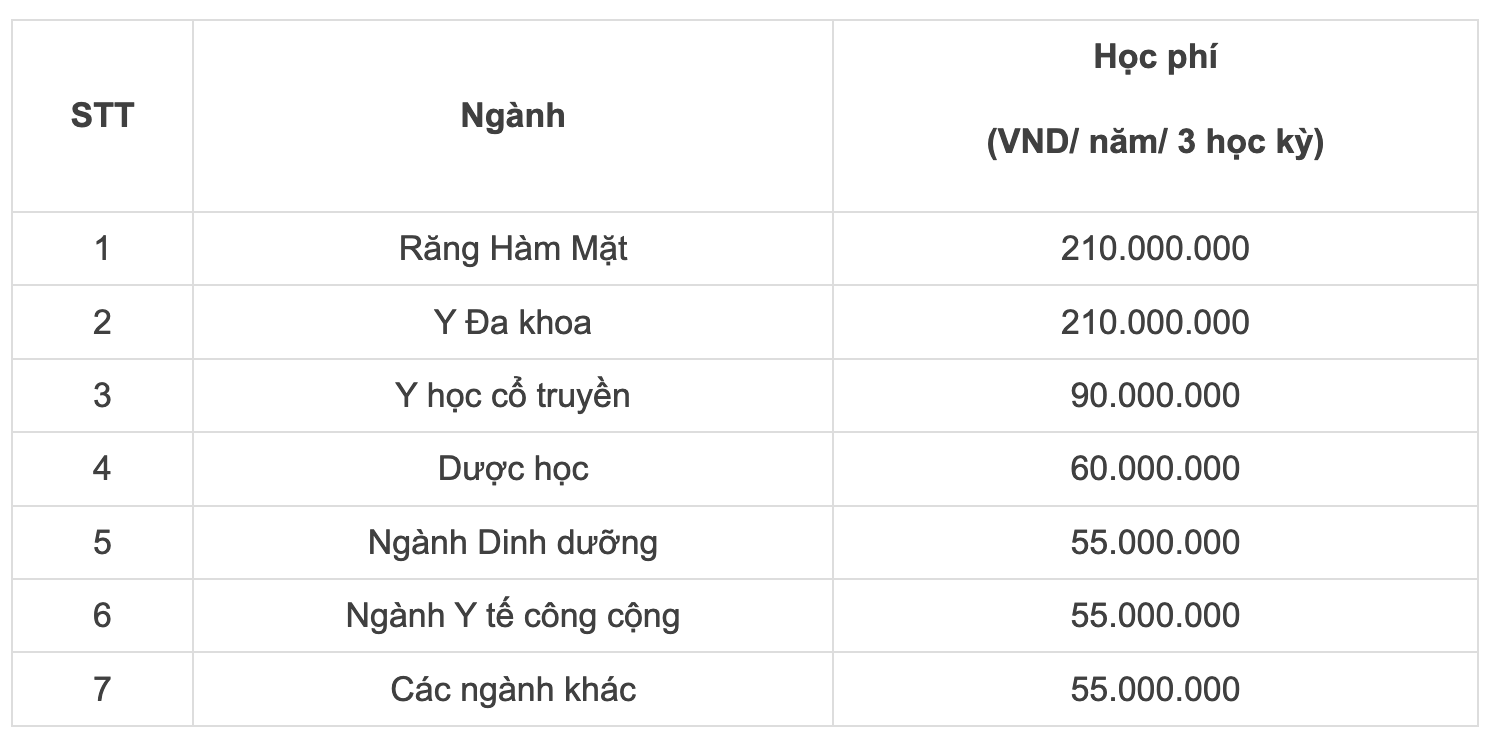 | STT | Ngành | Học phí (VND/ năm/ 3 học kỳ) |
|---|---|---|
| 1 | Răng Hàm Mặt | 210.000.000 |
| 2 | Y Đa khoa | 210.000.000 |
| 3 | Y học cổ truyền | 90.000.000 |
| 4 | Dược học | 60.000.000 |
| 5 | Ngành Dinh dưỡng | 55.000.000 |
| 6 | Ngành Y tế công cộng | 55.000.000 |
| 7 | Các ngành khác | 55.000.000 |